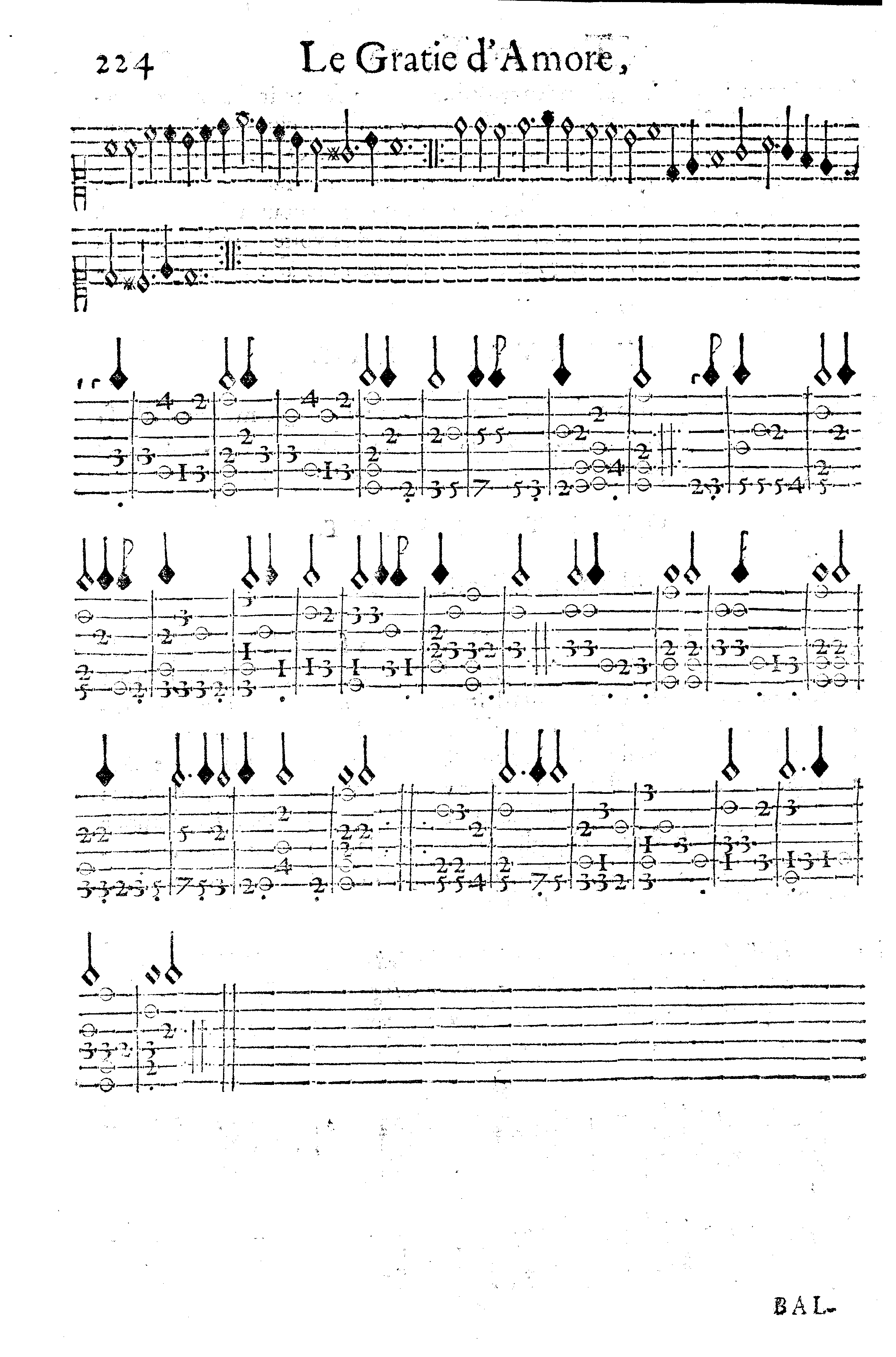 224 Le Gratie d'Amore,

BAL-